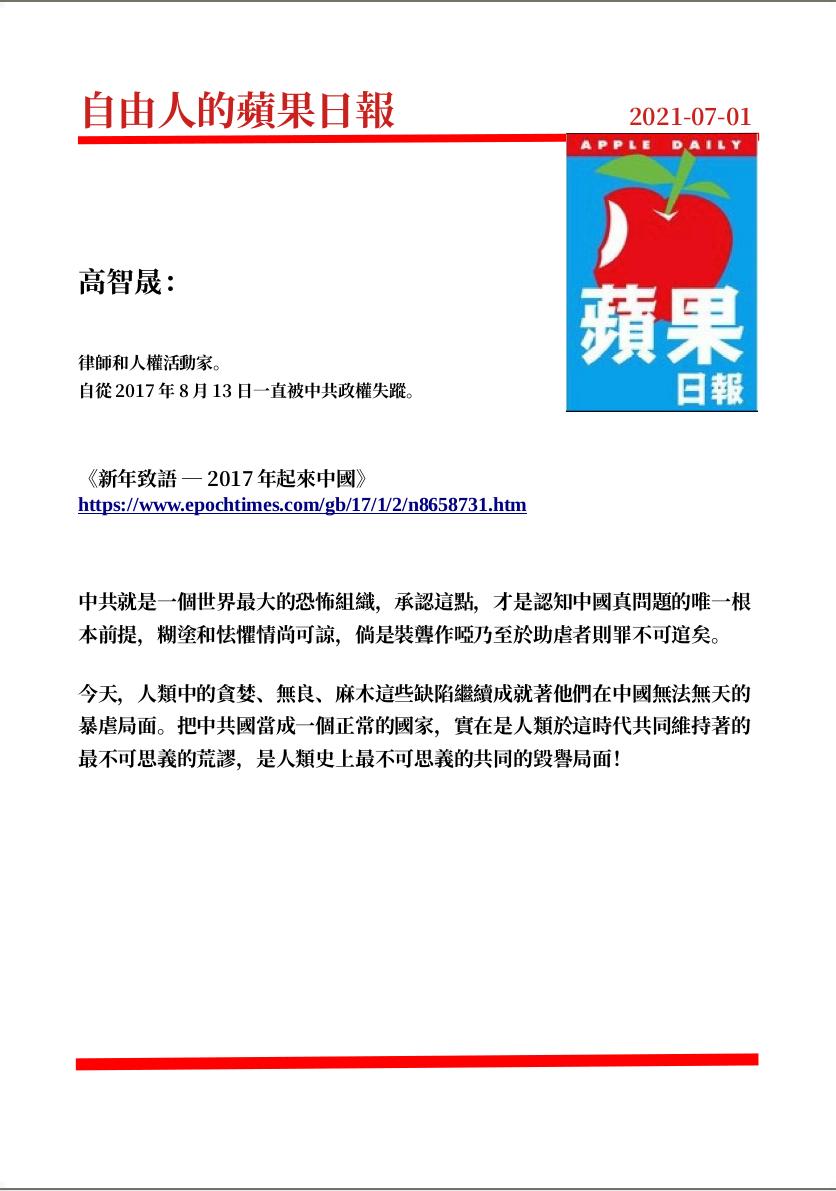 自由人的蘋果日報

2021-07-01

APPLE DAILY

蘋果

日報

高智晟：

律師和人權活動家。
自從2017年8月13日一直被中共政權失蹤。

《新年致語 — 2017年起來中國》
https://www.epochtimes.com/gb/17/1/2/n8658731.htm

中共就是一個世界最大的恐怖組織，承認這點，才是認知中國真問題的唯一根本前提，糊塗和怯懼情尚可諒，倘是裝聾作啞乃至於助虐者則罪不可逭矣。

今天，人類中的貪婪、無良、麻木這些缺陷繼續成就著他們在中國無法無天的暴虐局面。把中共國當成一個正常的國家，實在是人類於這時代共同維持著的最不可思義的荒謬，是人類史上最不可思義的共同的毀譽局面！